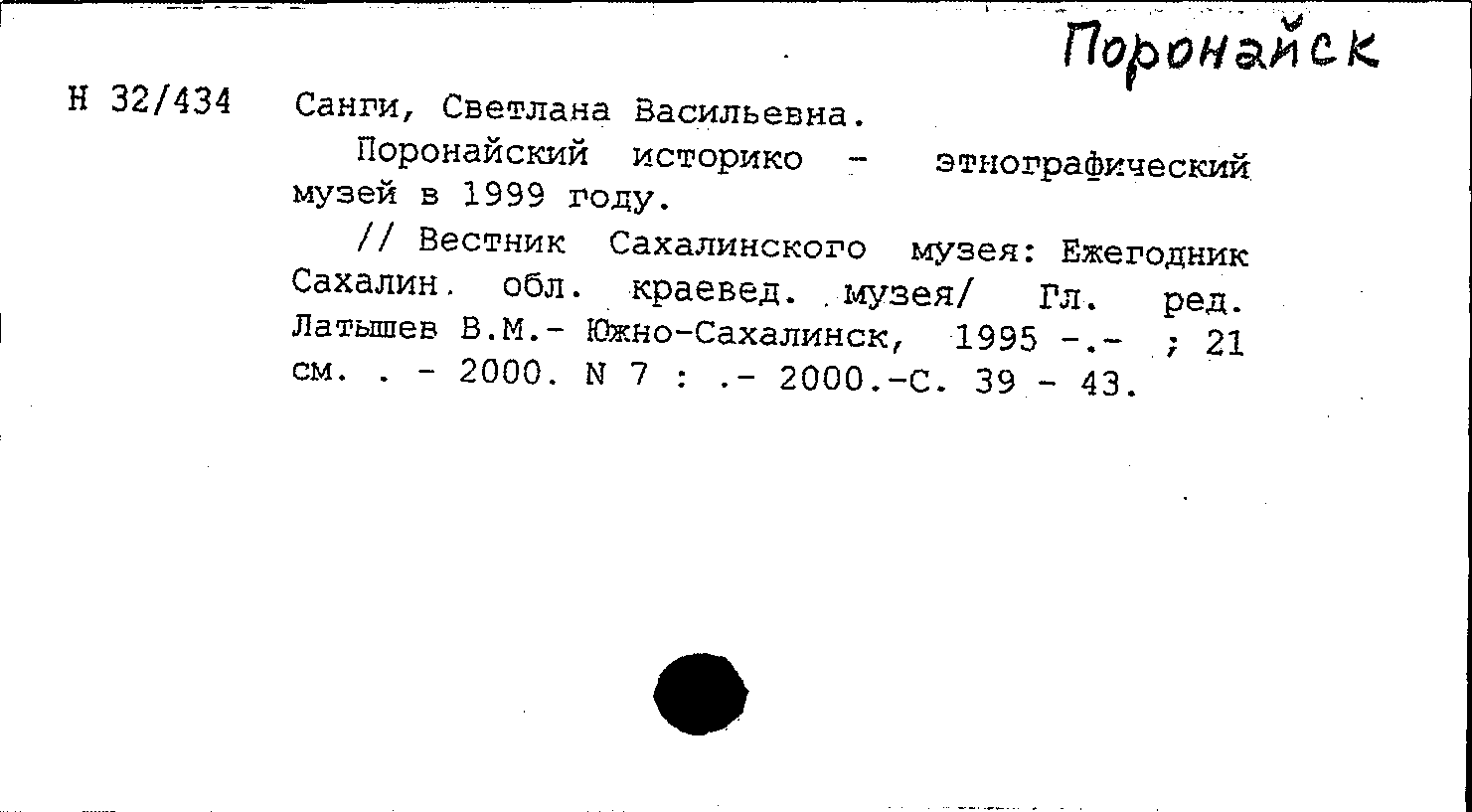 Поронайск

Н 32/434 Санги, Светлана Васильевна.

Поронайский историко - этнографический музей в 1999 году.

// Вестник Сахалинского музея: Ежегодник Сахалин. обл. краевед. музея/ Гл. ред. Латышев В.М.- Южно-Сахалинск, 1995 -.- ; 21 см. . - 2000. N 7 : .- 2000.-С. 39 - 43.